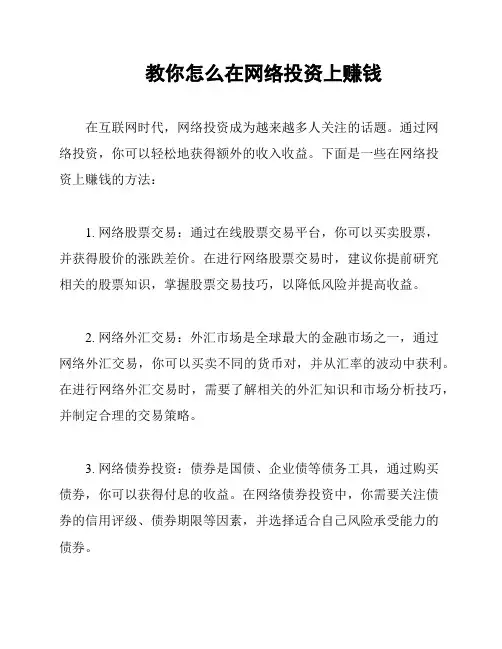 教你怎么在网络投资上赚钱

在互联网时代，网络投资成为越来越多人关注的话题。通过网络投资，你可以轻松地获得额外的收入收益。下面是一些在网络投资上赚钱的方法：

1. 网络股票交易：通过在线股票交易平台，你可以买卖股票，并获得股价的涨跌差价。在进行网络股票交易时，建议你提前研究相关的股票知识，掌握股票交易技巧，以降低风险并提高收益。

2. 网络外汇交易：外汇市场是全球最大的金融市场之一，通过网络外汇交易，你可以买卖不同的货币对，并从汇率的波动中获利。在进行网络外汇交易时，需要了解相关的外汇知识和市场分析技巧，并制定合理的交易策略。

3. 网络债券投资：债券是国债、企业债等债务工具，通过购买债券，你可以获得付息的收益。在网络债券投资中，你需要关注债券的信用评级、债券期限等因素，并选择适合自己风险承受能力的债券。